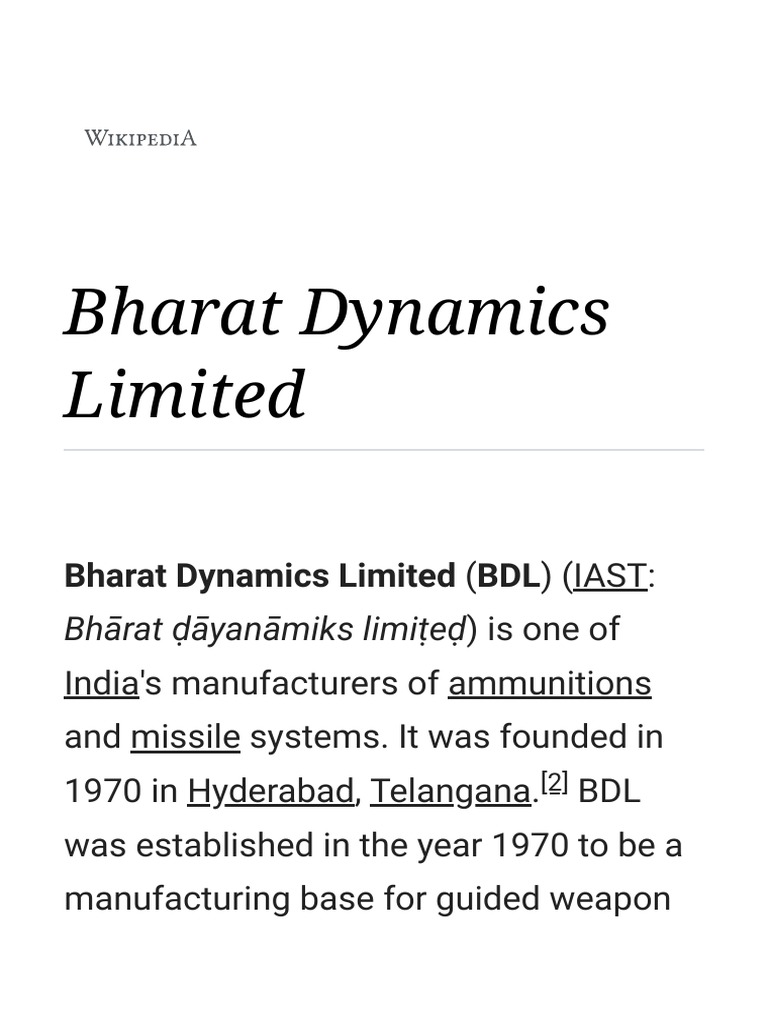 WIKIPEDIA

Bharat Dynamics Limited

Bharat Dynamics Limited (BDL) (IAST: Bhārat ḍāyanāmiks limiṭeḍ) is one of India's manufacturers of ammunitions and missile systems. It was founded in 1970 in Hyderabad, Telangana.[2] BDL was established in the year 1970 to be a manufacturing base for guided weapon